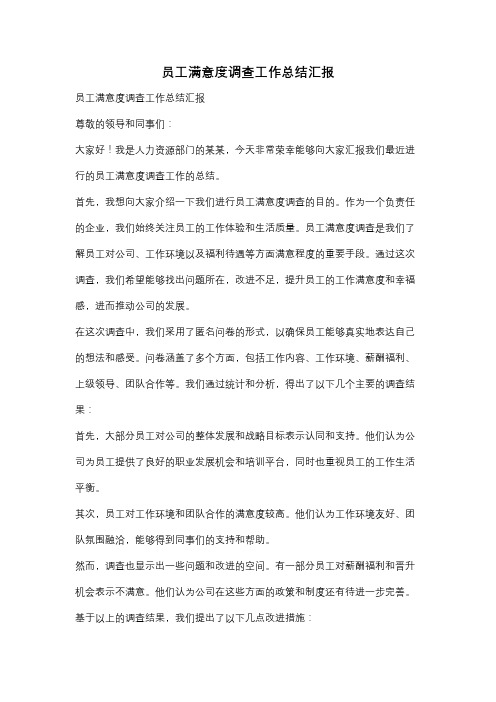 员工满意度调查工作总结汇报

员工满意度调查工作总结汇报

尊敬的领导和同事们：

大家好！我是人力资源部门的某某，今天非常荣幸能够向大家汇报我们最近进行的员工满意度调查工作的总结。

首先，我想向大家介绍一下我们进行员工满意度调查的目的。作为一个负责任的企业，我们始终关注员工的工作体验和生活质量。员工满意度调查是我们了解员工对公司、工作环境以及福利待遇等方面满意程度的重要手段。通过这次调查，我们希望能够找出问题所在，改进不足，提升员工的工作满意度和幸福感，进而推动公司的发展。

在这次调查中，我们采用了匿名问卷的形式，以确保员工能够真实地表达自己的想法和感受。问卷涵盖了多个方面，包括工作内容、工作环境、薪酬福利、上级领导、团队合作等。我们通过统计和分析，得出了以下几个主要的调查结果：

首先，大部分员工对公司的整体发展和战略目标表示认同和支持。他们认为公司为员工提供了良好的职业发展机会和培训平台，同时也重视员工的工作生活平衡。

其次，员工对工作环境和团队合作的满意度较高。他们认为工作环境友好、团队氛围融洽，能够得到同事们的支持和帮助。

然而，调查也显示出一些问题和改进的空间。有一部分员工对薪酬福利和晋升机会表示不满意。他们认为公司在这些方面的政策和制度还有待进一步完善。

基于以上的调查结果，我们提出了以下几点改进措施：